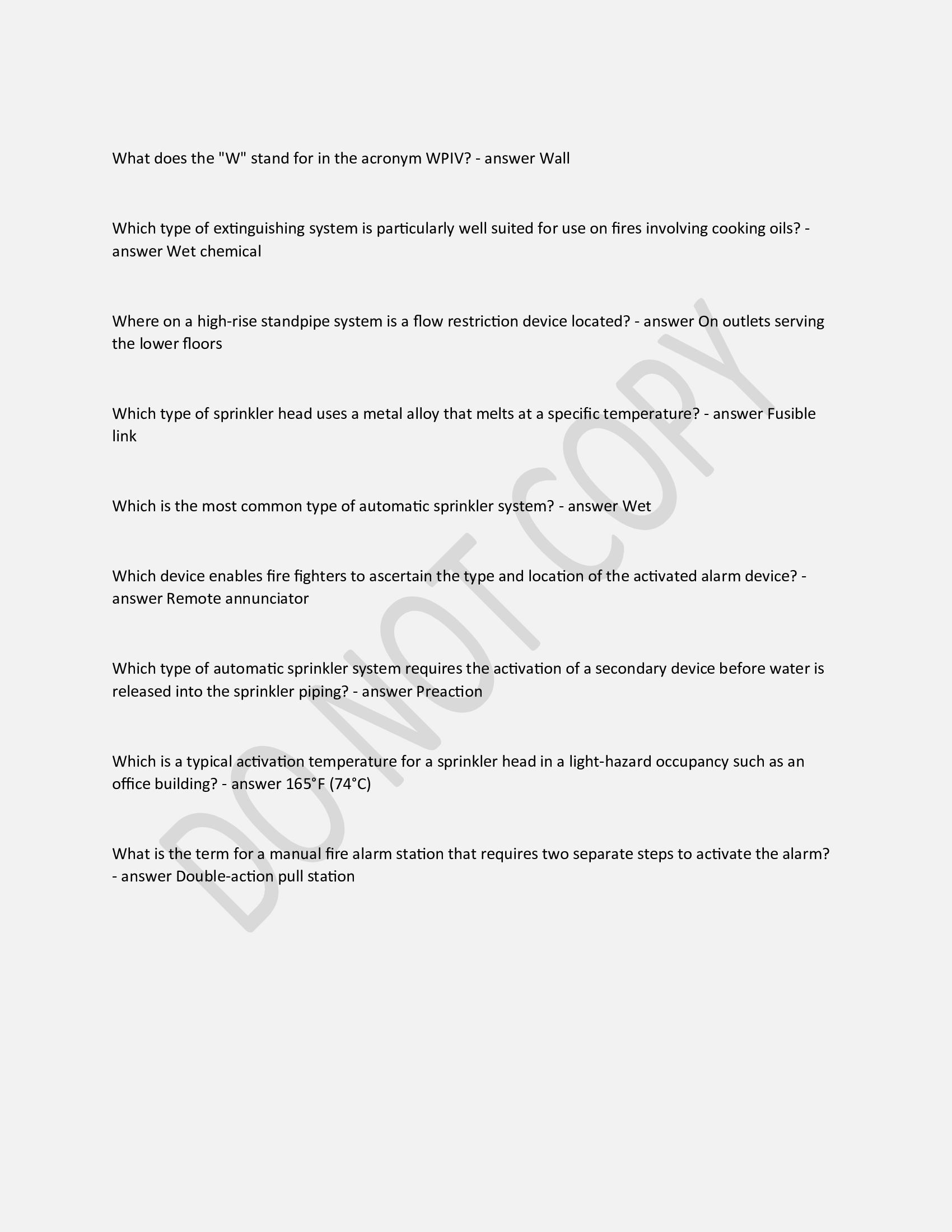 What does the "W" stand for in the acronym WPIV? - answer Wall

Which type of extinguishing system is particularly well suited for use on fires involving cooking oils? - answer Wet chemical

Where on a high-rise standpipe system is a flow restriction device located? - answer On outlets serving the lower floors

Which type of sprinkler head uses a metal alloy that melts at a specific temperature? - answer Fusible link

Which is the most common type of automatic sprinkler system? - answer Wet

Which device enables fire fighters to ascertain the type and location of the activated alarm device? - answer Remote annunciator

Which type of automatic sprinkler system requires the activation of a secondary device before water is released into the sprinkler piping? - answer Preaction

Which is a typical activation temperature for a sprinkler head in a light-hazard occupancy such as an office building? - answer 165°F (74°C)

What is the term for a manual fire alarm station that requires two separate steps to activate the alarm? - answer Double-action pull station

DO NOT COPY